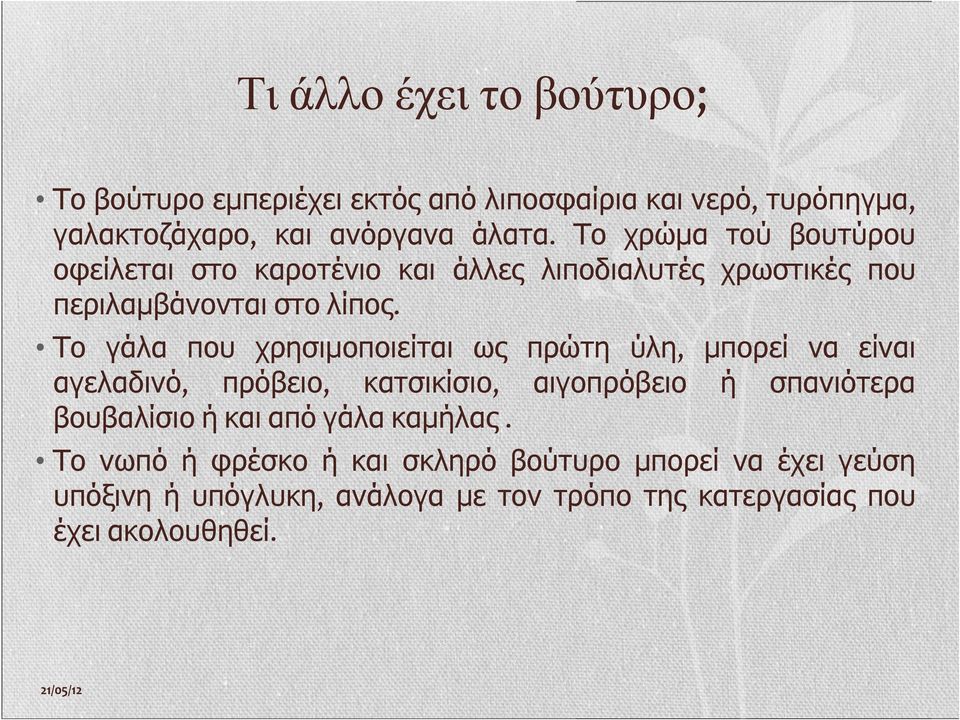 Τι άλλο έχει το βούτυρο;

• Το βούτυρο εμπεριέχει εκτός από λιποσφαίρια και νερό, τυρόπηγμα, γαλακτοζάχαρο, και ανόργανα άλατα. Το χρώμα τού βουτύρου οφείλεται στο καροτένιο και άλλες λιποδιαλυτές χρωστικές που περιλαμβάνονται στο λίπος.

• Το γάλα που χρησιμοποιείται ως πρώτη ύλη, μπορεί να είναι αγελαδινό, πρόβειο, κατσικίσιο, αιγοπρόβειο ή σπανιότερα βουβαλίσιο ή και από γάλα καμήλας .

• Το νωπό ή φρέσκο ή και σκληρό βούτυρο μπορεί να έχει γεύση υπόξινη ή υπόγλυκη, ανάλογα με τον τρόπο της κατεργασίας που έχει ακολουθηθεί.

21/05/12